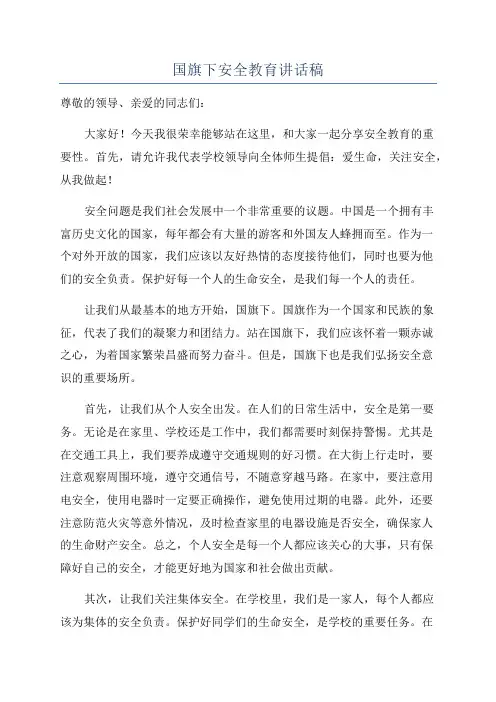 国旗下安全教育讲话稿

尊敬的领导、亲爱的同志们：

大家好！今天我很荣幸能够站在这里，和大家一起分享安全教育的重要性。首先，请允许我代表学校领导向全体师生提倡：爱生命，关注安全，从我做起！

安全问题是我们社会发展中一个非常重要的议题。中国是一个拥有丰富历史文化的国家，每年都会有大量的游客和外国友人蜂拥而至。作为一个对外开放的国家，我们应该以友好热情的态度接待他们，同时也要为他们的安全负责。保护好每一个人的生命安全，是我们每一个人的责任。

让我们从最基本的地方开始，国旗下。国旗作为一个国家和民族的象征，代表了我们的凝聚力和团结力。站在国旗下，我们应该怀着一颗赤诚之心，为着国家繁荣昌盛而努力奋斗。但是，国旗下也是我们弘扬安全意识的重要场所。

首先，让我们从个人安全出发。在人们的日常生活中，安全是第一要务。无论是在家里、学校还是工作中，我们都需要时刻保持警惕。尤其是在交通工具上，我们要养成遵守交通规则的好习惯。在大街上行走时，要注意观察周围环境，遵守交通信号，不随意穿越马路。在家中，要注意用电安全，使用电器时一定要正确操作，避免使用过期的电器。此外，还要注意防范火灾等意外情况，及时检查家里的电器设施是否安全，确保家人的生命财产安全。总之，个人安全是每一个人都应该关心的大事，只有保障好自己的安全，才能更好地为国家和社会做出贡献。

其次，让我们关注集体安全。在学校里，我们是一家人，每个人都应该为集体的安全负责。保护好同学们的生命安全，是学校的重要任务。在